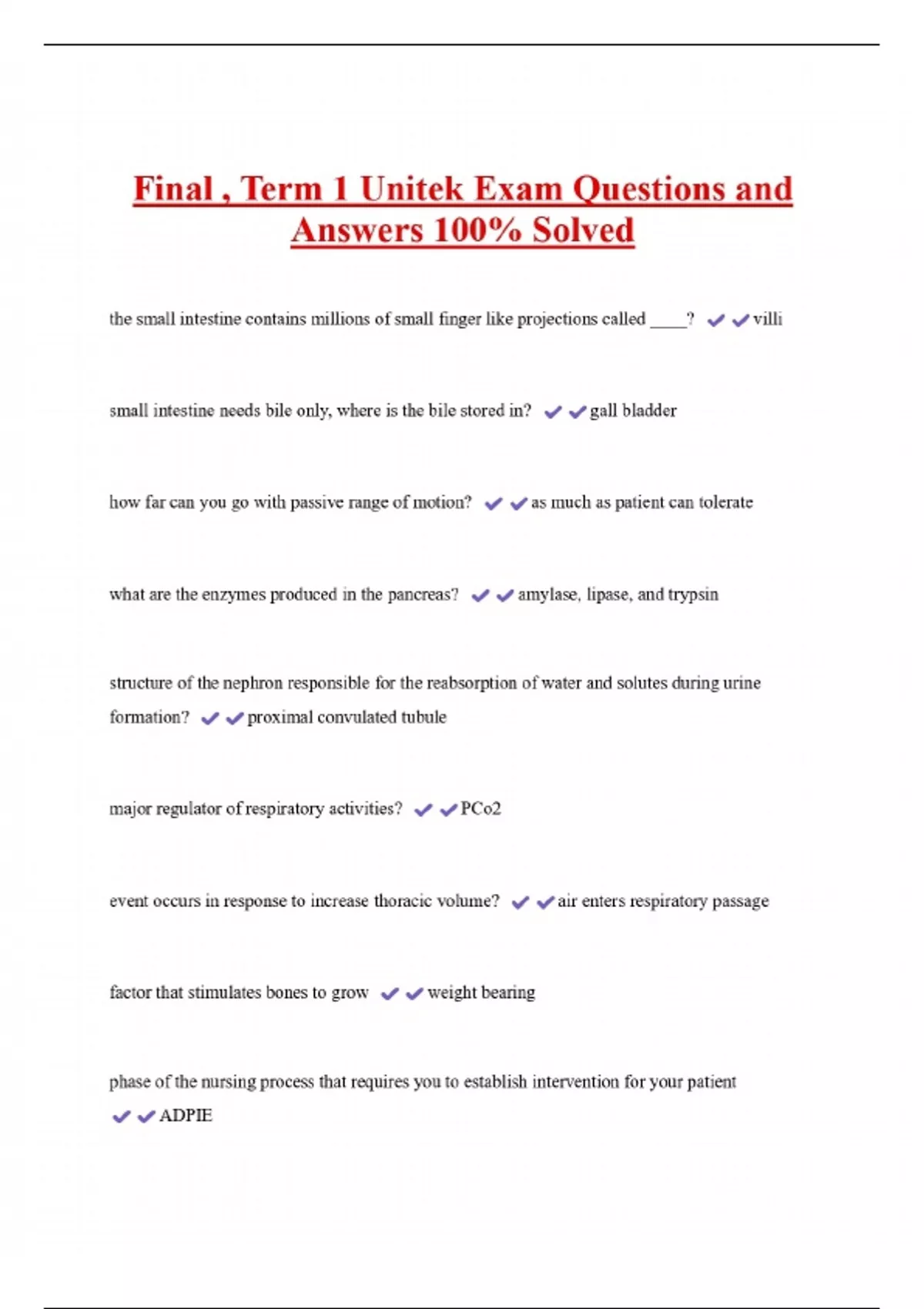 Final , Term 1 Unitek Exam Questions and Answers 100% Solved

the small intestine contains millions of small finger like projections called ____? ✔✔villi

small intestine needs bile only, where is the bile stored in? ✔✔gall bladder

how far can you go with passive range of motion? ✔✔as much as patient can tolerate

what are the enzymes produced in the pancreas? ✔✔amylase, lipase, and trypsin

structure of the nephron responsible for the reabsorption of water and solutes during urine formation? ✔✔proximal convulated tubule

major regulator of respiratory activities? ✔✔PCo2

event occurs in response to increase thoracic volume? ✔✔air enters respiratory passage

factor that stimulates bones to grow ✔✔weight bearing

phase of the nursing process that requires you to establish intervention for your patient ✔✔ADPIE